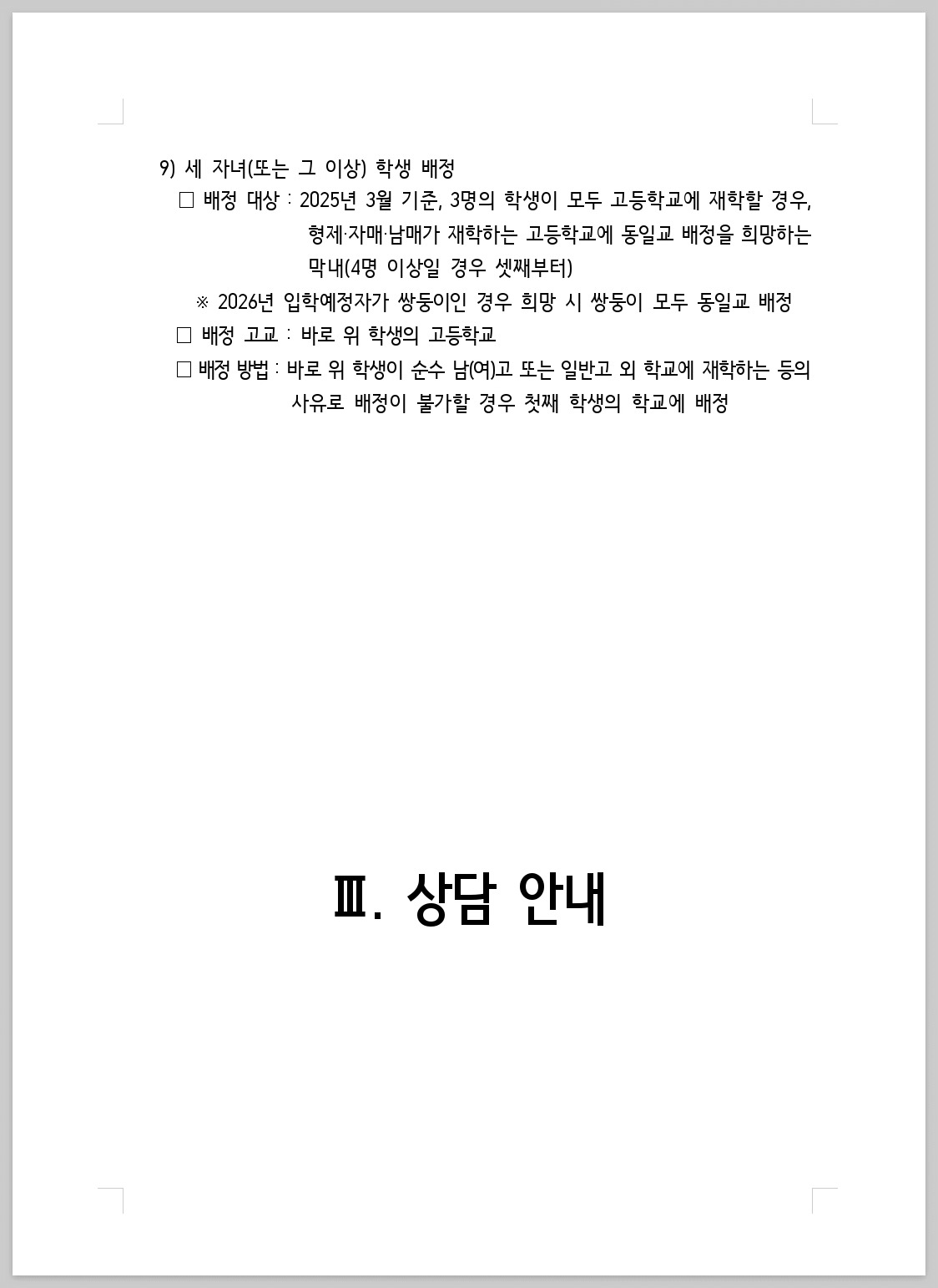 9) 세 자녀(또는 그 이상) 학생 배정

□ 배정 대상 : 2025년 3월 기준, 3명의 학생이 모두 고등학교에 재학할 경우, 형제·자매·남매가 재학하는 고등학교에 동일교 배정을 희망하는 막내(4명 이상일 경우 셋째부터)

※ 2026년 입학예정자가 쌍둥이인 경우 희망 시 쌍둥이 모두 동일교 배정

□ 배정 고교 : 바로 위 학생의 고등학교

□ 배정 방법 : 바로 위 학생이 순수 남(여)고 또는 일반고 외 학교에 재학하는 등의 사유로 배정이 불가할 경우 첫째 학생의 학교에 배정

Ⅲ. 상담 안내